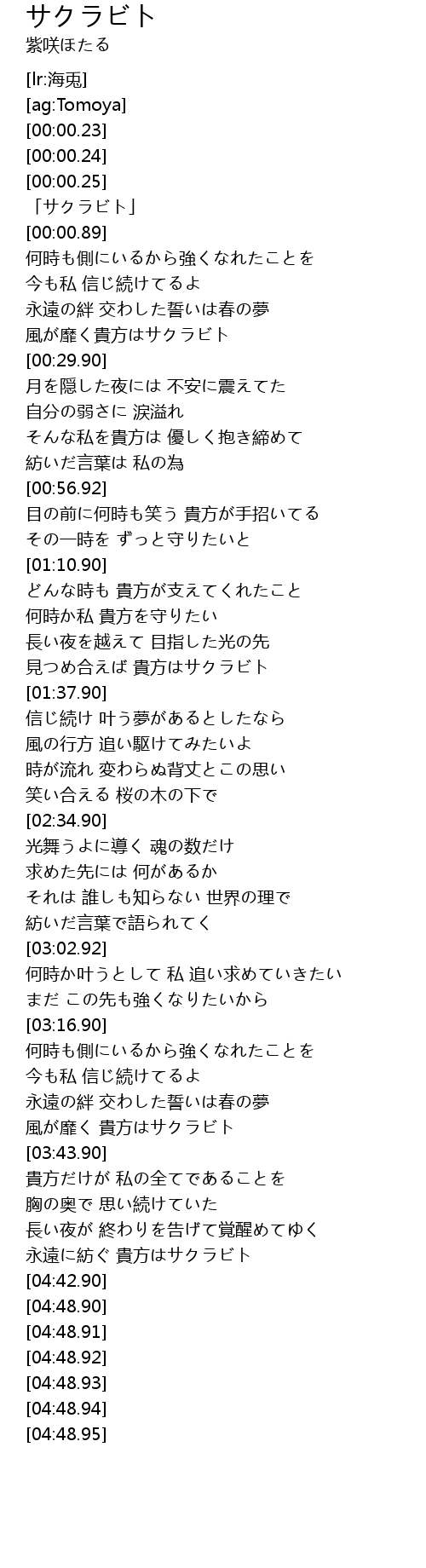 サクラビト
紫咲ほたる

[lr:海兎]
[ag:Tomoya]
[00:00.23]
[00:00.24]
[00:00.25]
「サクラビト」
[00:00.89]
何時も側にいるから強くなれたことを
今も私 信じ続けてるよ
永遠の絆 交わした誓いは春の夢
風が靡く貴方はサクラビト
[00:29.90]
月を隠した夜には 不安に震えてた
自分の弱さに 涙溢れ
そんな私を貴方は 優しく抱き締めて
紡いだ言葉は 私の為
[00:56.92]
目の前に何時も笑う 貴方が手招いてる
その一時を ずっと守りたいと
[01:10.90]
どんな時も 貴方が支えてくれたこと
何時か私 貴方を守りたい
長い夜を越えて 目指した光の先
見つめ合えば 貴方はサクラビト
[01:37.90]
信じ続け 叶う夢があるとしたなら
風の行方 追い駆けてみたいよ
時が流れ 変わらぬ背丈とこの思い
笑い合える 桜の木の下で
[02:34.90]
光舞うよに導く 魂の数だけ
求めた先には 何があるか
それは 誰しも知らない 世界の理で
紡いだ言葉で語られてく
[03:02.92]
何時か叶うとして 私 追い求めていきたい
まだ この先も強くなりたいから
[03:16.90]
何時も側にいるから強くなれたことを
今も私 信じ続けてるよ
永遠の絆 交わした誓いは春の夢
風が靡く 貴方はサクラビト
[03:43.90]
貴方だけが 私の全てであることを
胸の奥で 思い続けていた
長い夜が 終わりを告げて覚醒めてゆく
永遠に紡ぐ 貴方はサクラビト
[04:42.90]
[04:48.90]
[04:48.91]
[04:48.92]
[04:48.93]
[04:48.94]
[04:48.95]